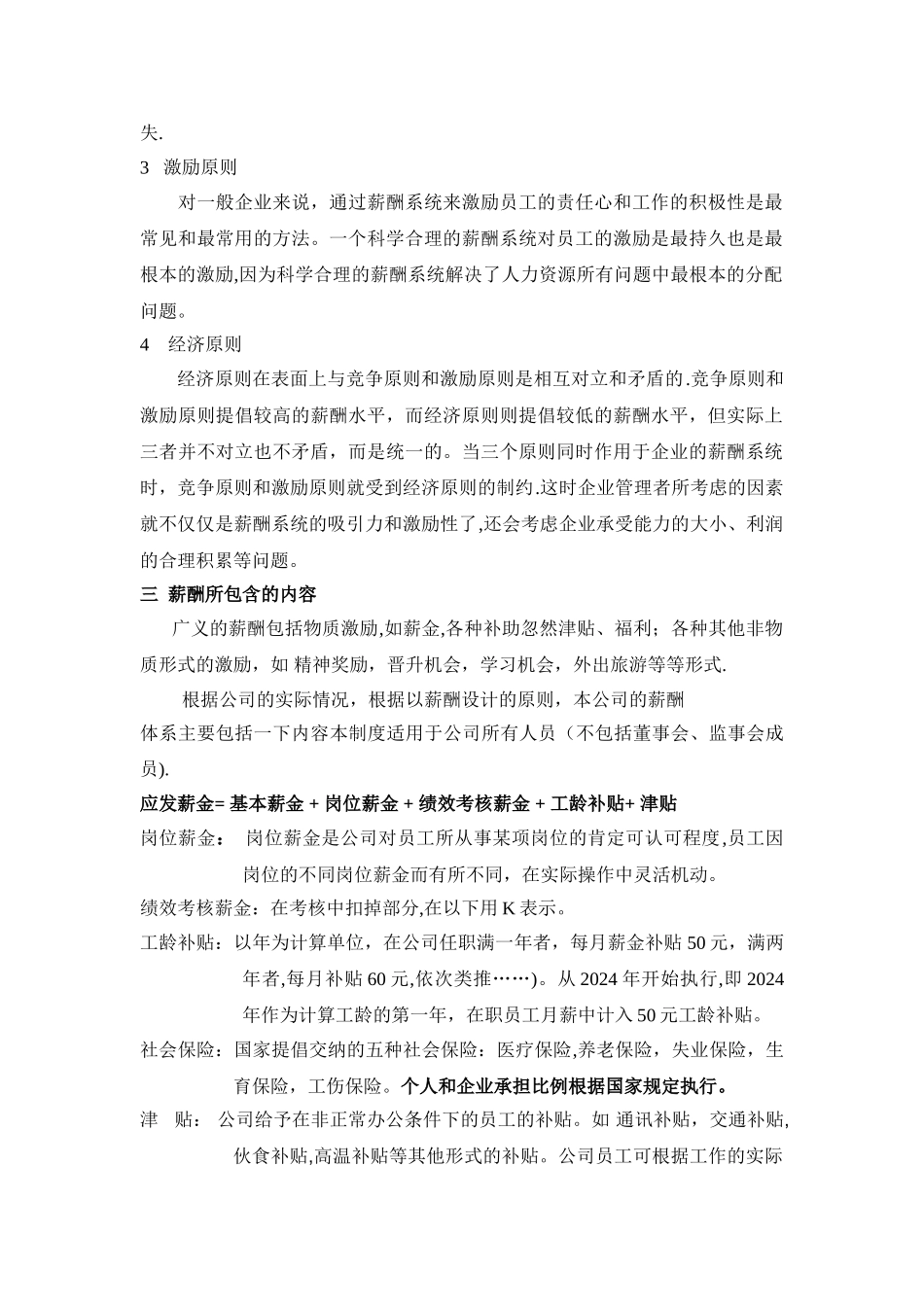 失.

3 激励原则

对一般企业来说，通过薪酬系统来激励员工的责任心和工作的积极性是最常见和最常用的方法。一个科学合理的薪酬系统对员工的激励是最持久也是最根本的激励,因为科学合理的薪酬系统解决了人力资源所有问题中最根本的分配问题。

4 经济原则

经济原则在表面上与竞争原则和激励原则是相互对立和矛盾的.竞争原则和激励原则提倡较高的薪酬水平，而经济原则则提倡较低的薪酬水平，但实际上三者并不对立也不矛盾，而是统一的。当三个原则同时作用于企业的薪酬系统时，竞争原则和激励原则就受到经济原则的制约.这时企业管理者所考虑的因素就不仅仅是薪酬系统的吸引力和激励性了,还会考虑企业承受能力的大小、利润的合理积累等问题。

三 薪酬所包含的内容

广义的薪酬包括物质激励,如薪金,各种补助忽然津贴、福利；各种其他非物质形式的激励，如 精神奖励，晋升机会，学习机会，外出旅游等等形式.

根据公司的实际情况，根据以薪酬设计的原则，本公司的薪酬体系主要包括一下内容本制度适用于公司所有人员（不包括董事会、监事会成员).

应发薪金= 基本薪金 + 岗位薪金 + 绩效考核薪金 + 工龄补贴+ 津贴

岗位薪金： 岗位薪金是公司对员工所从事某项岗位的肯定可认可程度,员工因岗位的不同岗位薪金而有所不同，在实际操作中灵活机动。

绩效考核薪金：在考核中扣掉部分,在以下用 K 表示。

工龄补贴：以年为计算单位，在公司任职满一年者，每月薪金补贴 50 元，满两年者,每月补贴 60 元,依次类推……)。从 2024 年开始执行,即 2024 年作为计算工龄的第一年，在职员工月薪中计入 50 元工龄补贴。

社会保险：国家提倡交纳的五种社会保险：医疗保险,养老保险，失业保险，生育保险，工伤保险。个人和企业承担比例根据国家规定执行。

津 贴： 公司给予在非正常办公条件下的员工的补贴。如 通讯补贴，交通补贴,伙食补贴,高温补贴等其他形式的补贴。公司员工可根据工作的实际